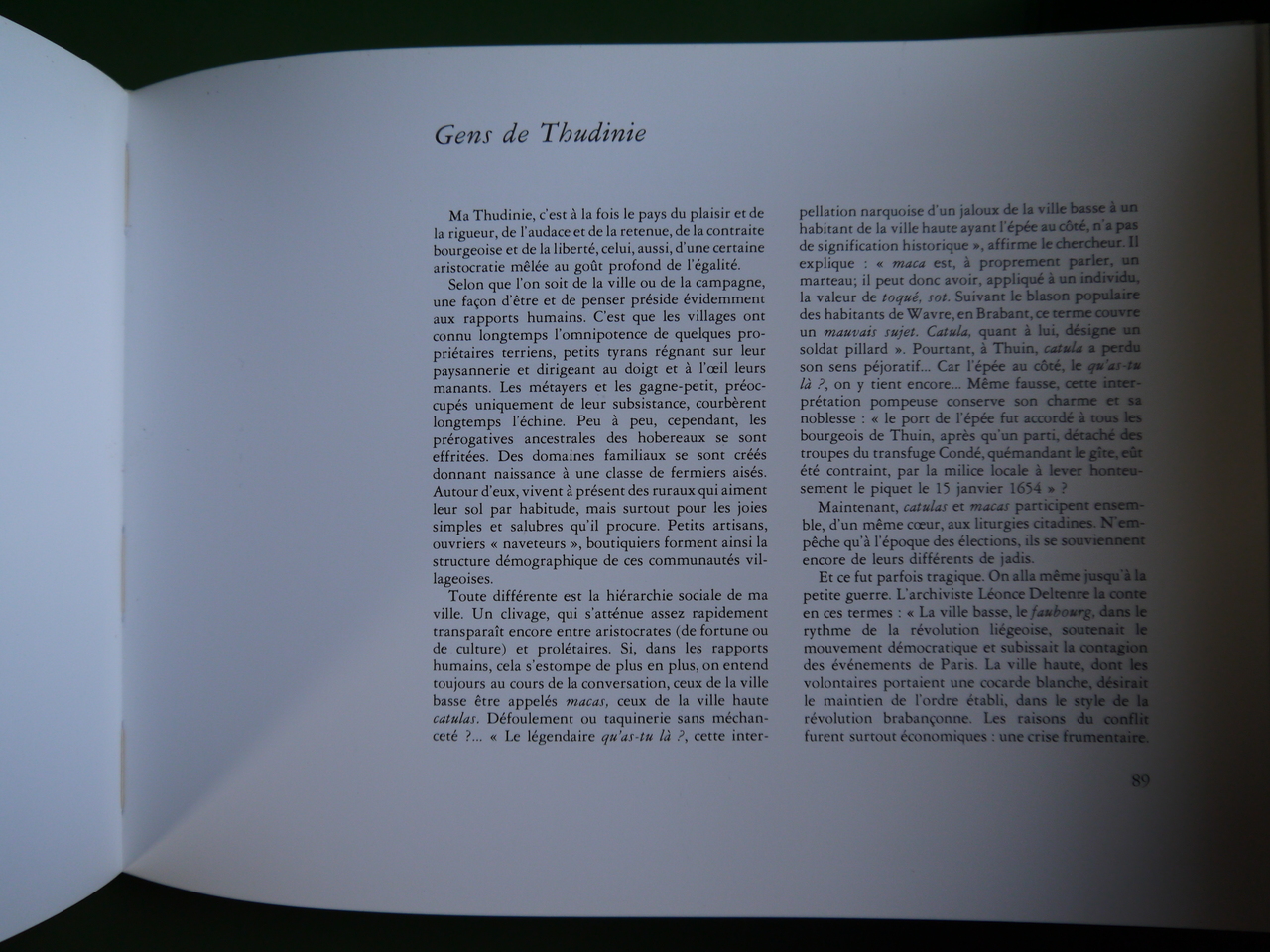 Gens de Thudinie

Ma Thudinie, c'est à la fois le pays du plaisir et de la rigueur, de l'audace et de la retenue, de la contraite bourgeoise et de la liberté, celui, aussi, d'une certaine aristocratie mêlée au goût profond de l'égalité.

Selon que l'on soit de la ville ou de la campagne, une façon d'être et de penser préside évidemment aux rapports humains. C'est que les villages ont connu longtemps l'omnipotence de quelques propriétaires terriens, petits tyrans régnant sur leur paysannerie et dirigeant au doigt et à l'œil leurs manants. Les métayers et les gagne-petit, préoccupés uniquement de leur subsistance, courbèrent longtemps l'échine. Peu à peu, cependant, les prérogatives ancestrales des hobereaux se sont effritées. Des domaines familiaux se sont créés donnant naissance à une classe de fermiers aisés. Autour d'eux, vivent à présent des ruraux qui aiment leur sol par habitude, mais surtout pour les joies simples et salubres qu'il procure. Petits artisans, ouvriers « naveteurs », boutiquiers forment ainsi la structure démographique de ces communautés villageoises.

Toute différente est la hiérarchie sociale de ma ville. Un clivage, qui s'atténue assez rapidement transparaît encore entre aristocrates (de fortune ou de culture) et prolétaires. Si, dans les rapports humains, cela s'estompe de plus en plus, on entend toujours au cours de la conversation, ceux de la ville basse être appelés macas, ceux de la ville haute catulas. Défoulement ou taquinerie sans méchanceté ?... « Le légendaire qu'as-tu là ?, cette interpellation narquoise d'un jaloux de la ville basse à un habitant de la ville haute ayant l'épée au côté, n'a pas de signification historique », affirme le chercheur. Il explique : « maca est, à proprement parler, un marteau; il peut donc avoir, appliqué à un individu, la valeur de toqué, sot. Suivant le blason populaire des habitants de Wavre, en Brabant, ce terme couvre un mauvais sujet. Catula, quant à lui, désigne un soldat pillard ». Pourtant, à Thuin, catula a perdu son sens péjoratif... Car l'épée au côté, le qu'as-tu là ?, on y tient encore... Même fausse, cette interprétation pompeuse conserve son charme et sa noblesse : « le port de l'épée fut accordé à tous les bourgeois de Thuin, après qu'un parti, détaché des troupes du transfuge Condé, quémandant le gîte, eût été contraint, par la milice locale à lever honteusement le piquet le 15 janvier 1654 » ?

Maintenant, catulas et macas participent ensemble, d'un même cœur, aux liturgies citadines. N'empêche qu'à l'époque des élections, ils se souviennent encore de leurs différents de jadis.

Et ce fut parfois tragique. On alla même jusqu'à la petite guerre. L'archiviste Léonce Deltenre la conte en ces termes : « La ville basse, le faubourg, dans le rythme de la révolution liégeoise, soutenait le mouvement démocratique et subissait la contagion des événements de Paris. La ville haute, dont les volontaires portaient une cocarde blanche, désirait le maintien de l'ordre établi, dans le style de la révolution brabançonne. Les raisons du conflit furent surtout économiques : une crise frumentaire.

89